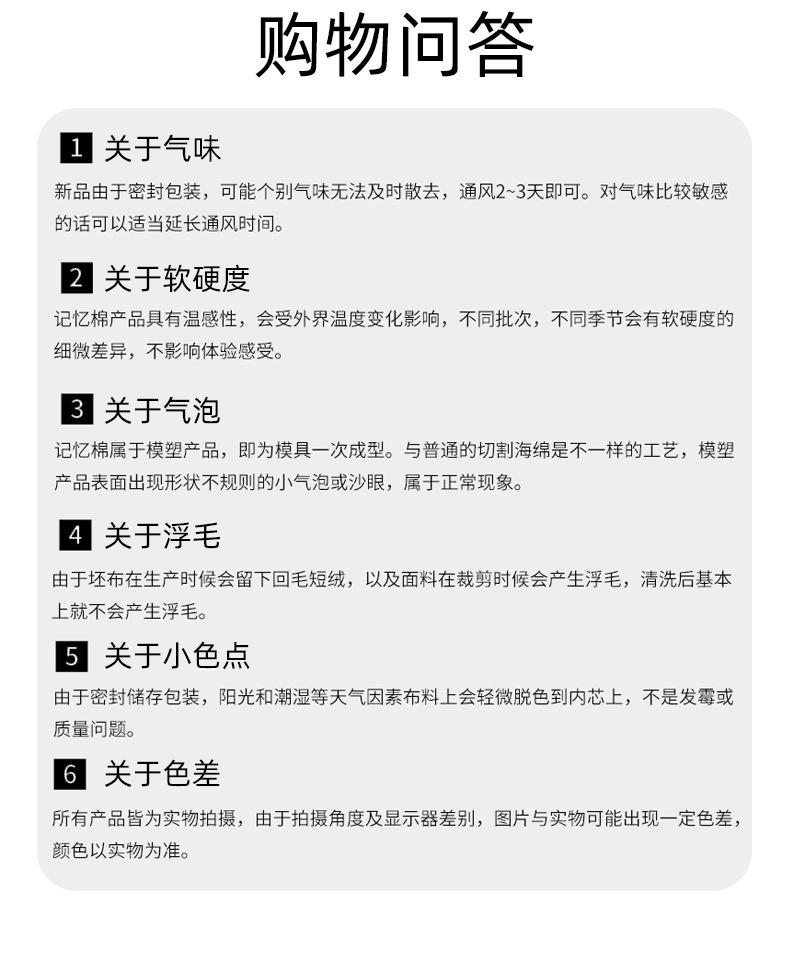 购物问答

1 关于气味

新品由于密封包装，可能个别气味无法及时散去，通风2~3天即可。对气味比较敏感的话可以适当延长通风时间。

2 关于软硬度

记忆棉产品具有温感性，会受外界温度变化影响，不同批次，不同季节会有软硬度的细微差异，不影响体验感受。

3 关于气泡

记忆棉属于模塑产品，即为模具一次成型。与普通的切割海绵是不一样的工艺，模塑产品表面出现形状不规则的小气泡或沙眼，属于正常现象。

4 关于浮毛

由于坯布在生产时候会留下回毛短绒，以及面料在裁剪时候会产生浮毛，清洗后基本上就不会产生浮毛。

5 关于小色点

由于密封储存包装，阳光和潮湿等天气因素布料上会轻微脱色到内芯上，不是发霉或质量问题。

6 关于色差

所有产品皆为实物拍摄，由于拍摄角度及显示器差别，图片与实物可能出现一定色差，颜色以实物为准。